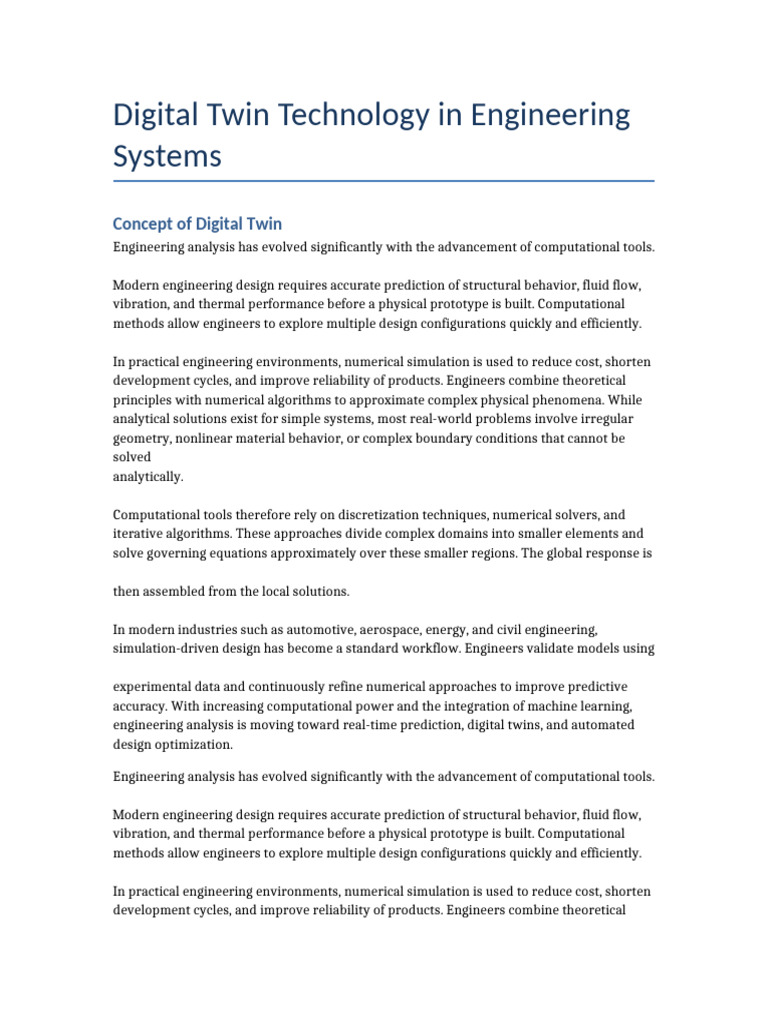 Digital Twin Technology in Engineering Systems

Concept of Digital Twin

Engineering analysis has evolved significantly with the advancement of computational tools.

Modern engineering design requires accurate prediction of structural behavior, fluid flow, vibration, and thermal performance before a physical prototype is built. Computational methods allow engineers to explore multiple design configurations quickly and efficiently.

In practical engineering environments, numerical simulation is used to reduce cost, shorten development cycles, and improve reliability of products. Engineers combine theoretical principles with numerical algorithms to approximate complex physical phenomena. While analytical solutions exist for simple systems, most real-world problems involve irregular geometry, nonlinear material behavior, or complex boundary conditions that cannot be solved analytically.

Computational tools therefore rely on discretization techniques, numerical solvers, and iterative algorithms. These approaches divide complex domains into smaller elements and solve governing equations approximately over these smaller regions. The global response is

then assembled from the local solutions.

In modern industries such as automotive, aerospace, energy, and civil engineering, simulation-driven design has become a standard workflow. Engineers validate models using

experimental data and continuously refine numerical approaches to improve predictive accuracy. With increasing computational power and the integration of machine learning, engineering analysis is moving toward real-time prediction, digital twins, and automated design optimization.

Engineering analysis has evolved significantly with the advancement of computational tools.

Modern engineering design requires accurate prediction of structural behavior, fluid flow, vibration, and thermal performance before a physical prototype is built. Computational methods allow engineers to explore multiple design configurations quickly and efficiently.

In practical engineering environments, numerical simulation is used to reduce cost, shorten development cycles, and improve reliability of products. Engineers combine theoretical